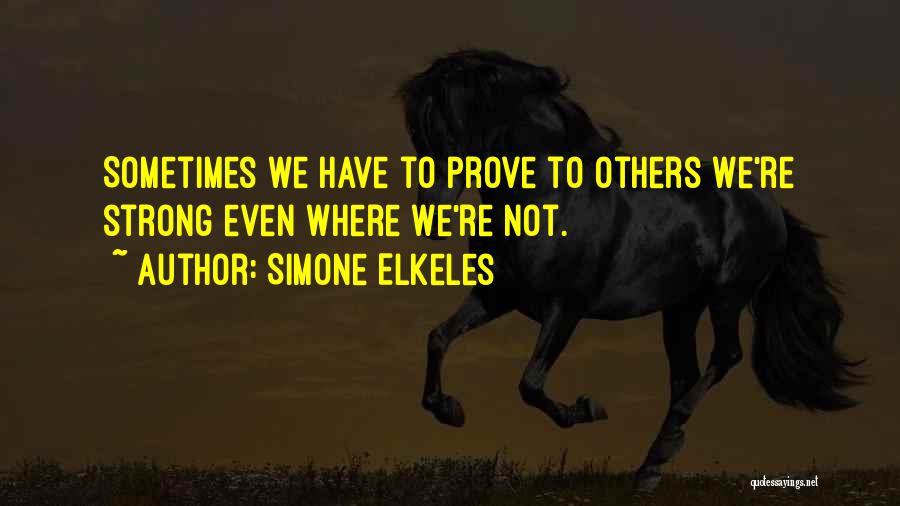 SOMETIMES WE HAVE TO PROVE TO OTHERS WE'RE STRONG EVEN WHERE WE'RE NOT.

~ AUTHOR: SIMONE ELKELES

quotessayings.net